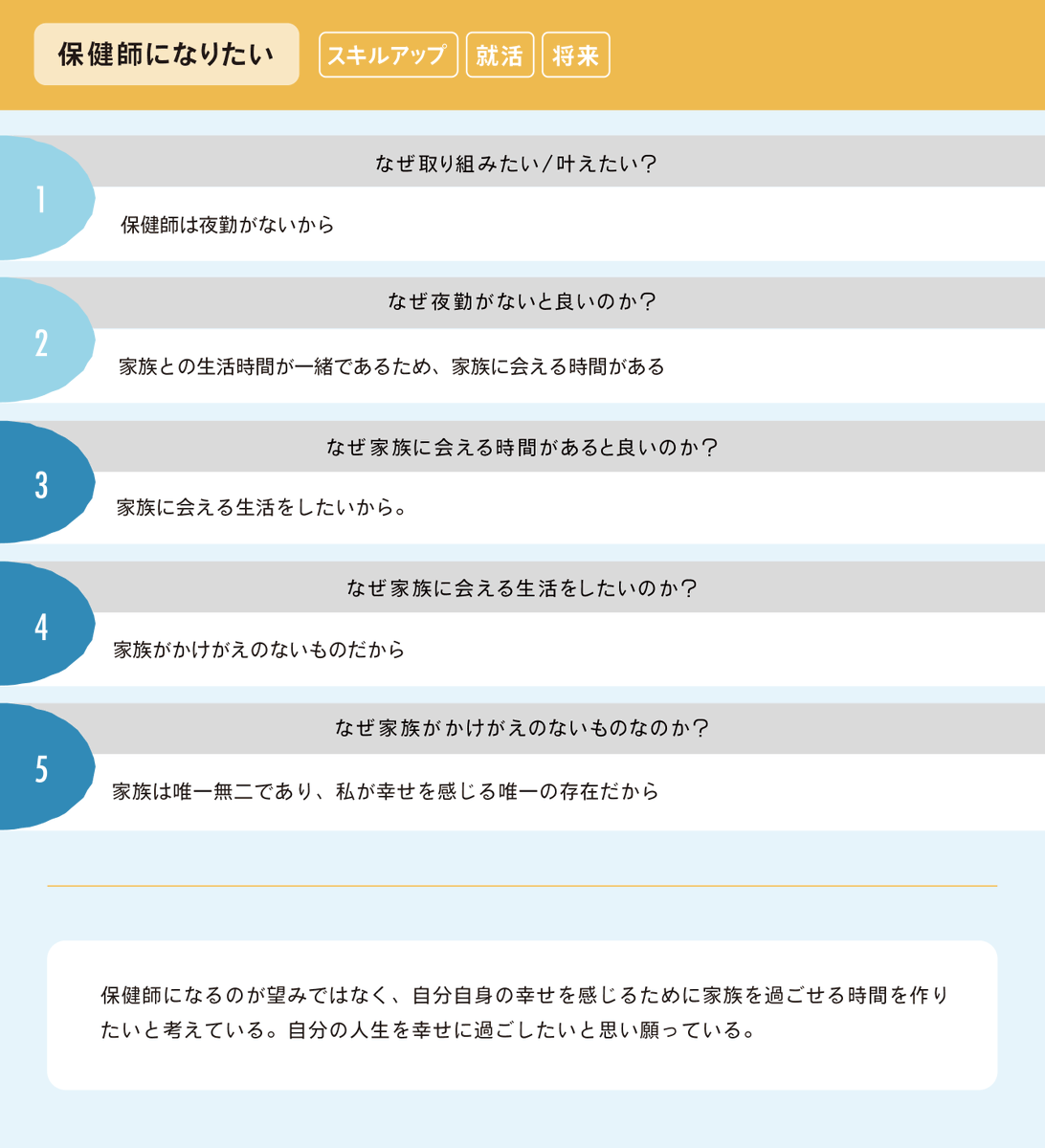 保健師になりたい

スキルアップ 就活 将来

1

なぜ取り組みたい/叶えたい?

保健師は夜勤がないから

2

なぜ夜勤がないと良いのか?

家族との生活時間が一緒であるため、家族に会える時間がある

3

なぜ家族に会える時間があると良いのか?

家族に会える生活をしたいから。

4

なぜ家族に会える生活をしたいのか?

家族がかけがえのないものだから

5

なぜ家族がかけがえのないものなのか?

家族は唯一無二であり、私が幸せを感じる唯一の存在だから

保健師になるのが望みではなく、自分自身の幸せを感じるために家族を過ごせる時間を作りたいと考えている。自分の人生を幸せに過ごしたいと思い願っている。